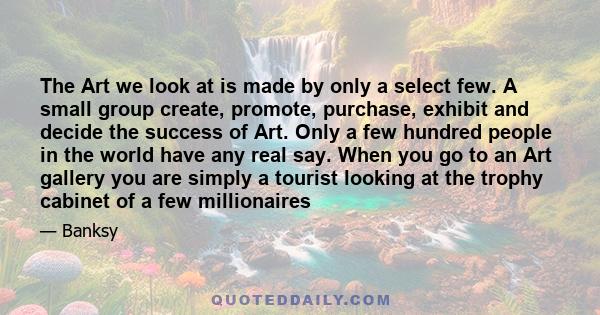 The Art we look at is made by only a select few. A small group create, promote, purchase, exhibit and decide the success of Art. Only a few hundred people in the world have any real say. When you go to an Art gallery you are simply a tourist looking at the trophy cabinet of a few millionaires

— Banksy

QUOTEDDAILY.COM